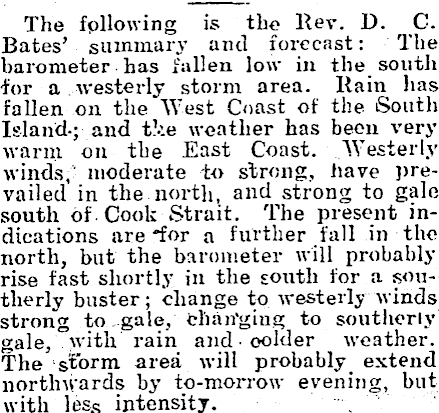 The following is the Rev. D. C. Bates' summary and forecast: The barometer has fallen low in the south for a westerly storm area. Rain has fallen on the West Coast of the South Island; and the weather has been very warm on the East Coast. Westerly winds, moderate to strong, have prevailed in the north, and strong to gale south of Cook Strait. The present indications are for a further fall in the north, but the barometer will probably rise fast shortly in the south for a southerly buster; change to westerly winds strong to gale, changing to southerly gale, with rain and colder weather. The storm area will probably extend northwards by to-morrow evening, but with less intensity.